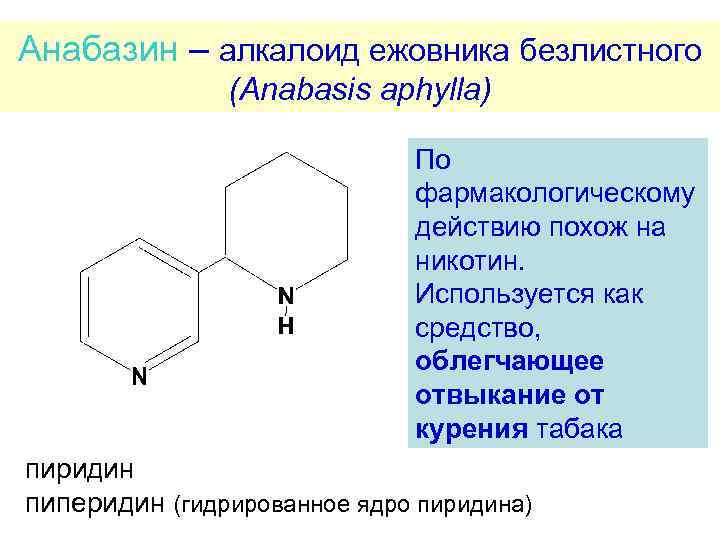 Анабазин – алкалоид ежовника безлистного (Anabasis aphylla)

N
H

N

По фармакологическому действию похож на никотин. Используется как средство, облегчающее отвыкание от курения табака

пиридин
пиперидин (гидрированное ядро пиридина)